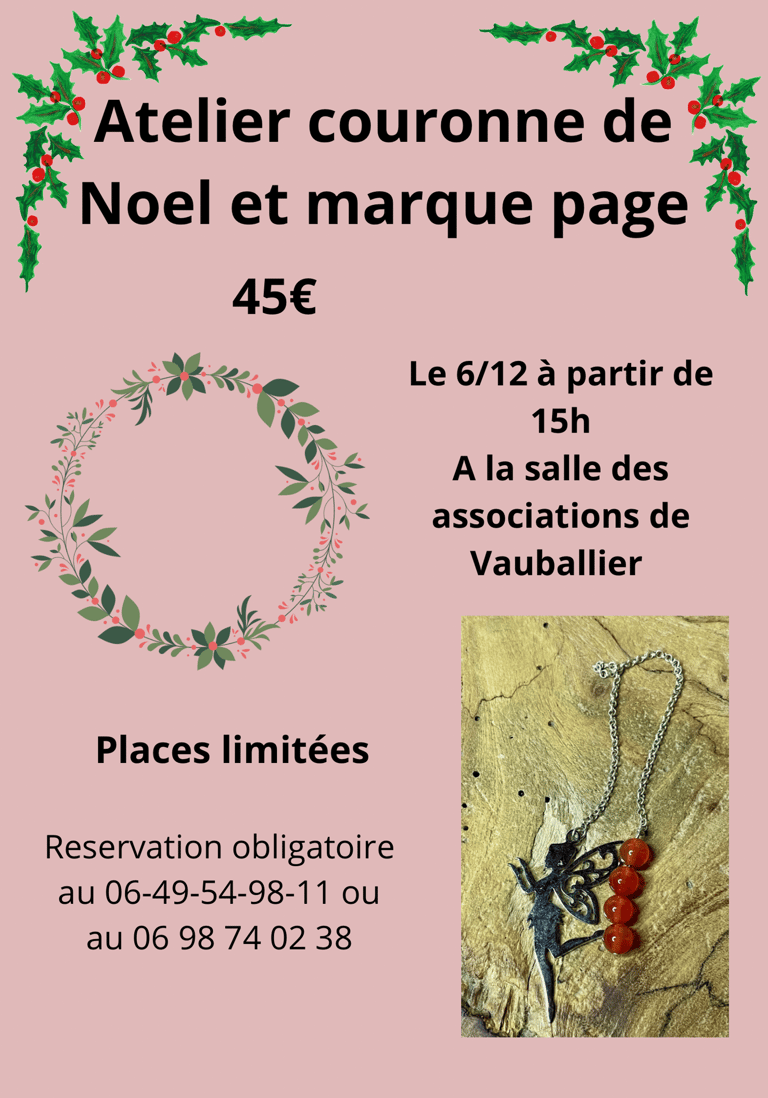 Atelier couronne de Noel et marque page

45€

Le 6/12 à partir de 15h
A la salle des associations de Vauballier

Places limitées

Reservation obligatoire au 06-49-54-98-11 ou au 06 98 74 02 38